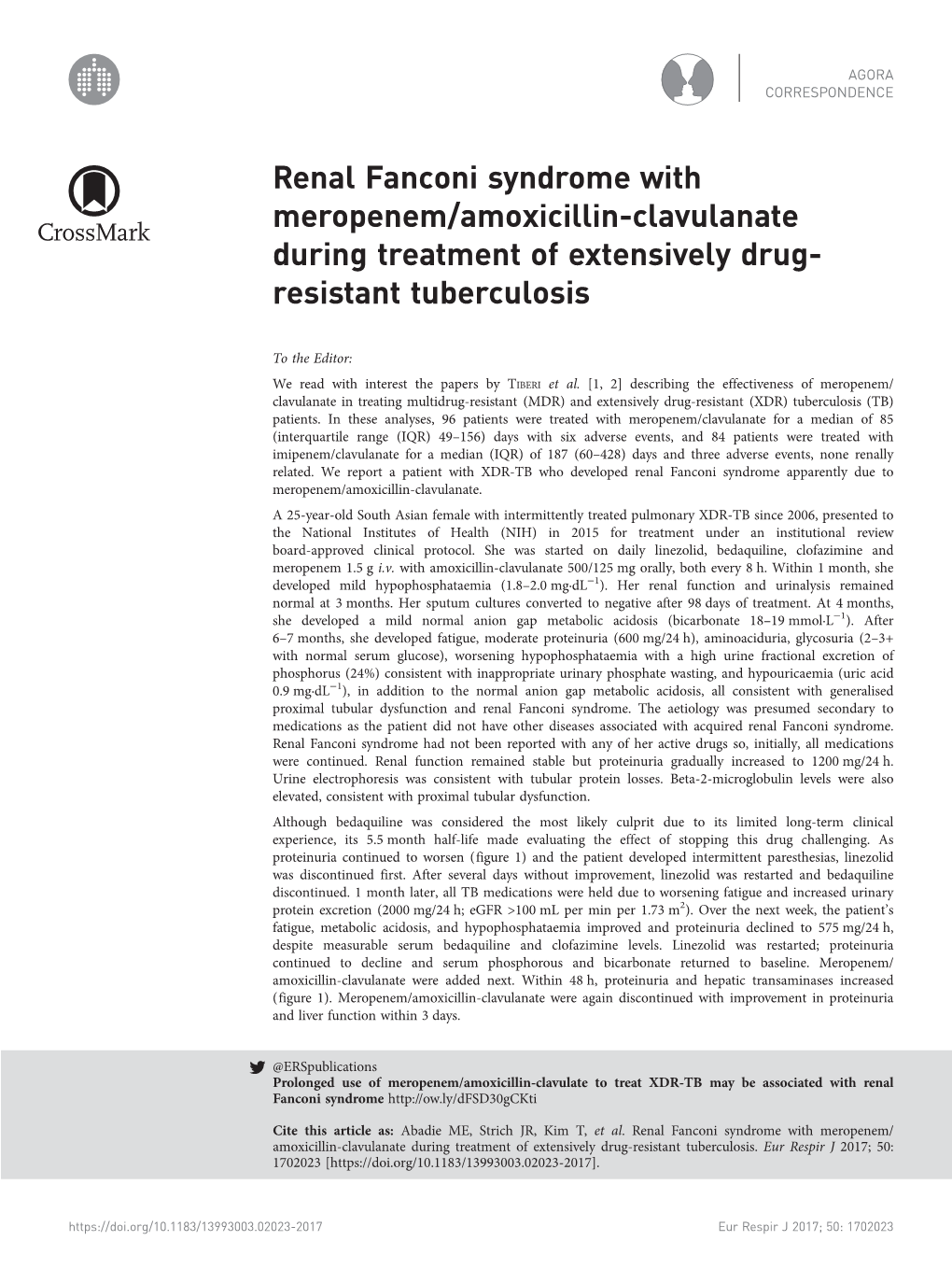 AGORA
CORRESPONDENCE

CrossMark

Renal Fanconi syndrome with meropenem/amoxicillin-clavulanate during treatment of extensively drug-resistant tuberculosis

To the Editor:

We read with interest the papers by TIBERI et al. [1, 2] describing the effectiveness of meropenem/clavulanate in treating multidrug-resistant (MDR) and extensively drug-resistant (XDR) tuberculosis (TB) patients. In these analyses, 96 patients were treated with meropenem/clavulanate for a median of 85 (interquartile range (IQR) 49–156) days with six adverse events, and 84 patients were treated with imipenem/clavulanate for a median (IQR) of 187 (60–428) days and three adverse events, none renally related. We report a patient with XDR-TB who developed renal Fanconi syndrome apparently due to meropenem/amoxicillin-clavulanate.

A 25-year-old South Asian female with intermittently treated pulmonary XDR-TB since 2006, presented to the National Institutes of Health (NIH) in 2015 for treatment under an institutional review board-approved clinical protocol. She was started on daily linezolid, bedaquiline, clofazimine and meropenem 1.5 g i.v. with amoxicillin-clavulanate 500/125 mg orally, both every 8 h. Within 1 month, she developed mild hypophosphataemia (1.8–2.0 mg·dL$^{-1}$). Her renal function and urinalysis remained normal at 3 months. Her sputum cultures converted to negative after 98 days of treatment. At 4 months, she developed a mild normal anion gap metabolic acidosis (bicarbonate 18–19 mmol·L$^{-1}$). After 6–7 months, she developed fatigue, moderate proteinuria (600 mg/24 h), aminoaciduria, glycosuria (2–3+ with normal serum glucose), worsening hypophosphataemia with a high urine fractional excretion of phosphorus (24%) consistent with inappropriate urinary phosphate wasting, and hypouricaemia (uric acid 0.9 mg·dL$^{-1}$), in addition to the normal anion gap metabolic acidosis, all consistent with generalised proximal tubular dysfunction and renal Fanconi syndrome. The aetiology was presumed secondary to medications as the patient did not have other diseases associated with acquired renal Fanconi syndrome. Renal Fanconi syndrome had not been reported with any of her active drugs so, initially, all medications were continued. Renal function remained stable but proteinuria gradually increased to 1200 mg/24 h. Urine electrophoresis was consistent with tubular protein losses. Beta-2-microglobulin levels were also elevated, consistent with proximal tubular dysfunction.

Although bedaquiline was considered the most likely culprit due to its limited long-term clinical experience, its 5.5 month half-life made evaluating the effect of stopping this drug challenging. As proteinuria continued to worsen (figure 1) and the patient developed intermittent paresthesias, linezolid was discontinued first. After several days without improvement, linezolid was restarted and bedaquiline discontinued. 1 month later, all TB medications were held due to worsening fatigue and increased urinary protein excretion (2000 mg/24 h; eGFR >100 mL per min per 1.73 m$^2$). Over the next week, the patient's fatigue, metabolic acidosis, and hypophosphataemia improved and proteinuria declined to 575 mg/24 h, despite measurable serum bedaquiline and clofazimine levels. Linezolid was restarted; proteinuria continued to decline and serum phosphorous and bicarbonate returned to baseline. Meropenem/amoxicillin-clavulanate were added next. Within 48 h, proteinuria and hepatic transaminases increased (figure 1). Meropenem/amoxicillin-clavulanate were again discontinued with improvement in proteinuria and liver function within 3 days.

@ERSpublications
Prolonged use of meropenem/amoxicillin-clavulate to treat XDR-TB may be associated with renal Fanconi syndrome http://ow.ly/dFSD30gCKti

Cite this article as: Abadie ME, Strich JR, Kim T, et al. Renal Fanconi syndrome with meropenem/amoxicillin-clavulanate during treatment of extensively drug-resistant tuberculosis. Eur Respir J 2017; 50: 1702023 [https://doi.org/10.1183/13993003.02023-2017].

https://doi.org/10.1183/13993003.02023-2017

Eur Respir J 2017; 50: 1702023